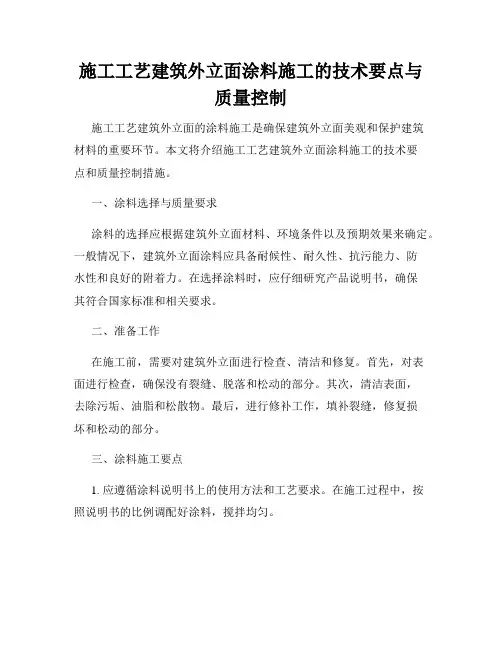 施工工艺建筑外立面涂料施工的技术要点与质量控制

施工工艺建筑外立面的涂料施工是确保建筑外立面美观和保护建筑材料的重要环节。本文将介绍施工工艺建筑外立面涂料施工的技术要点和质量控制措施。

一、涂料选择与质量要求

涂料的选择应根据建筑外立面材料、环境条件以及预期效果来确定。一般情况下，建筑外立面涂料应具备耐候性、耐久性、抗污能力、防水性和良好的附着力。在选择涂料时，应仔细研究产品说明书，确保其符合国家标准和相关要求。

二、准备工作

在施工前，需要对建筑外立面进行检查、清洁和修复。首先，对表面进行检查，确保没有裂缝、脱落和松动的部分。其次，清洁表面，去除污垢、油脂和松散物。最后，进行修补工作，填补裂缝，修复损坏和松动的部分。

三、涂料施工要点

1. 应遵循涂料说明书上的使用方法和工艺要求。在施工过程中，按照说明书的比例调配好涂料，搅拌均匀。